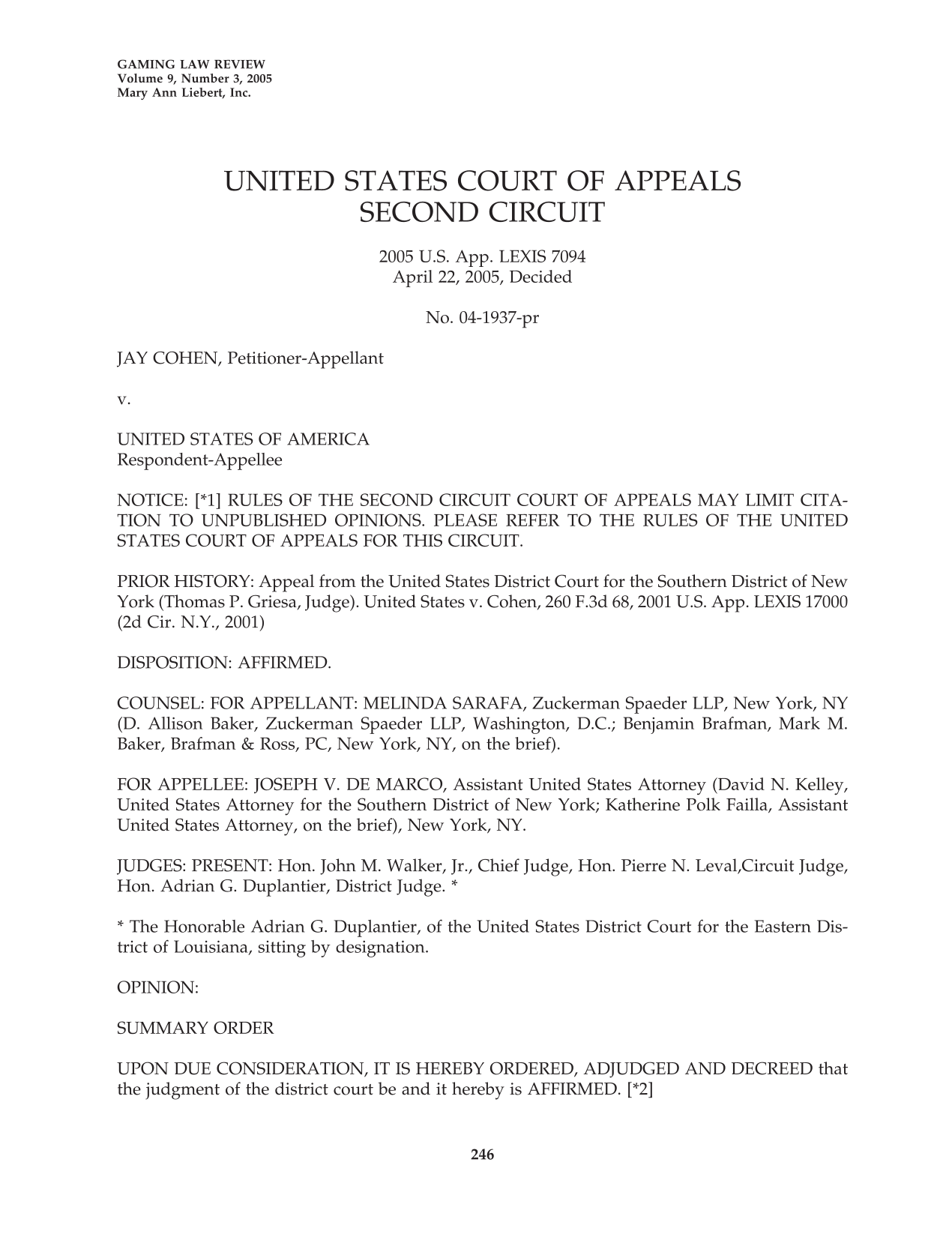 GAMING LAW REVIEW
Volume 9, Number 3, 2005
Mary Ann Liebert, Inc.

UNITED STATES COURT OF APPEALS
SECOND CIRCUIT

2005 U.S. App. LEXIS 7094
April 22, 2005, Decided

No. 04-1937-pr

JAY COHEN, Petitioner-Appellant

v.

UNITED STATES OF AMERICA
Respondent-Appellee

NOTICE: [*1] RULES OF THE SECOND CIRCUIT COURT OF APPEALS MAY LIMIT CITATION TO UNPUBLISHED OPINIONS. PLEASE REFER TO THE RULES OF THE UNITED STATES COURT OF APPEALS FOR THIS CIRCUIT.

PRIOR HISTORY: Appeal from the United States District Court for the Southern District of New York (Thomas P. Griesa, Judge). United States v. Cohen, 260 F.3d 68, 2001 U.S. App. LEXIS 17000 (2d Cir. N.Y., 2001)

DISPOSITION: AFFIRMED.

COUNSEL: FOR APPELLANT: MELINDA SARAFA, Zuckerman Spaeder LLP, New York, NY (D. Allison Baker, Zuckerman Spaeder LLP, Washington, D.C.; Benjamin Brafman, Mark M. Baker, Brafman & Ross, PC, New York, NY, on the brief).

FOR APPELLEE: JOSEPH V. DE MARCO, Assistant United States Attorney (David N. Kelley, United States Attorney for the Southern District of New York; Katherine Polk Failla, Assistant United States Attorney, on the brief), New York, NY.

JUDGES: PRESENT: Hon. John M. Walker, Jr., Chief Judge, Hon. Pierre N. Leval,Circuit Judge, Hon. Adrian G. Duplantier, District Judge. *

* The Honorable Adrian G. Duplantier, of the United States District Court for the Eastern District of Louisiana, sitting by designation.

OPINION:

SUMMARY ORDER

UPON DUE CONSIDERATION, IT IS HEREBY ORDERED, ADJUDGED AND DECREED that the judgment of the district court be and it hereby is AFFIRMED. [*2]

246